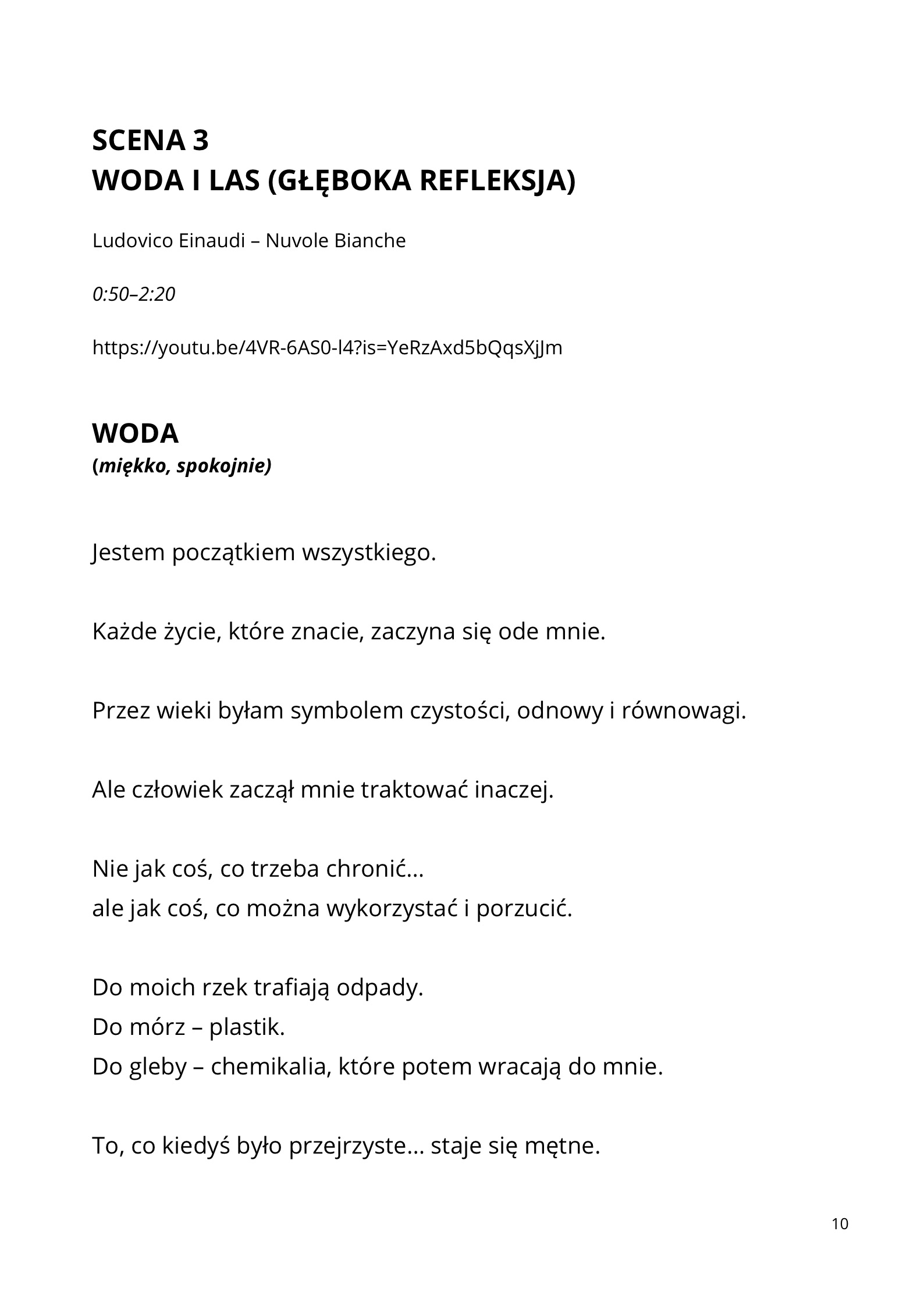 SCENA 3
WODA I LAS (GŁĘBOKA REFLEKSJA)

Ludovico Einaudi – Nuvole Bianche

0:50–2:20

https://youtu.be/4VR-6AS0-l4?is=YeRzAxd5bQqsXjJm

WODA
(miękko, spokojnie)

Jestem początkiem wszystkiego.

Każde życie, które znacie, zaczyna się ode mnie.

Przez wieki byłam symbolem czystości, odnowy i równowagi.

Ale człowiek zaczął mnie traktować inaczej.

Nie jak coś, co trzeba chronić...
ale jak coś, co można wykorzystać i porzucić.

Do moich rzek trafiają odpady.
Do mórz – plastik.
Do gleby – chemikalia, które potem wracają do mnie.

To, co kiedyś było przejrzyste... staje się mętne.

10